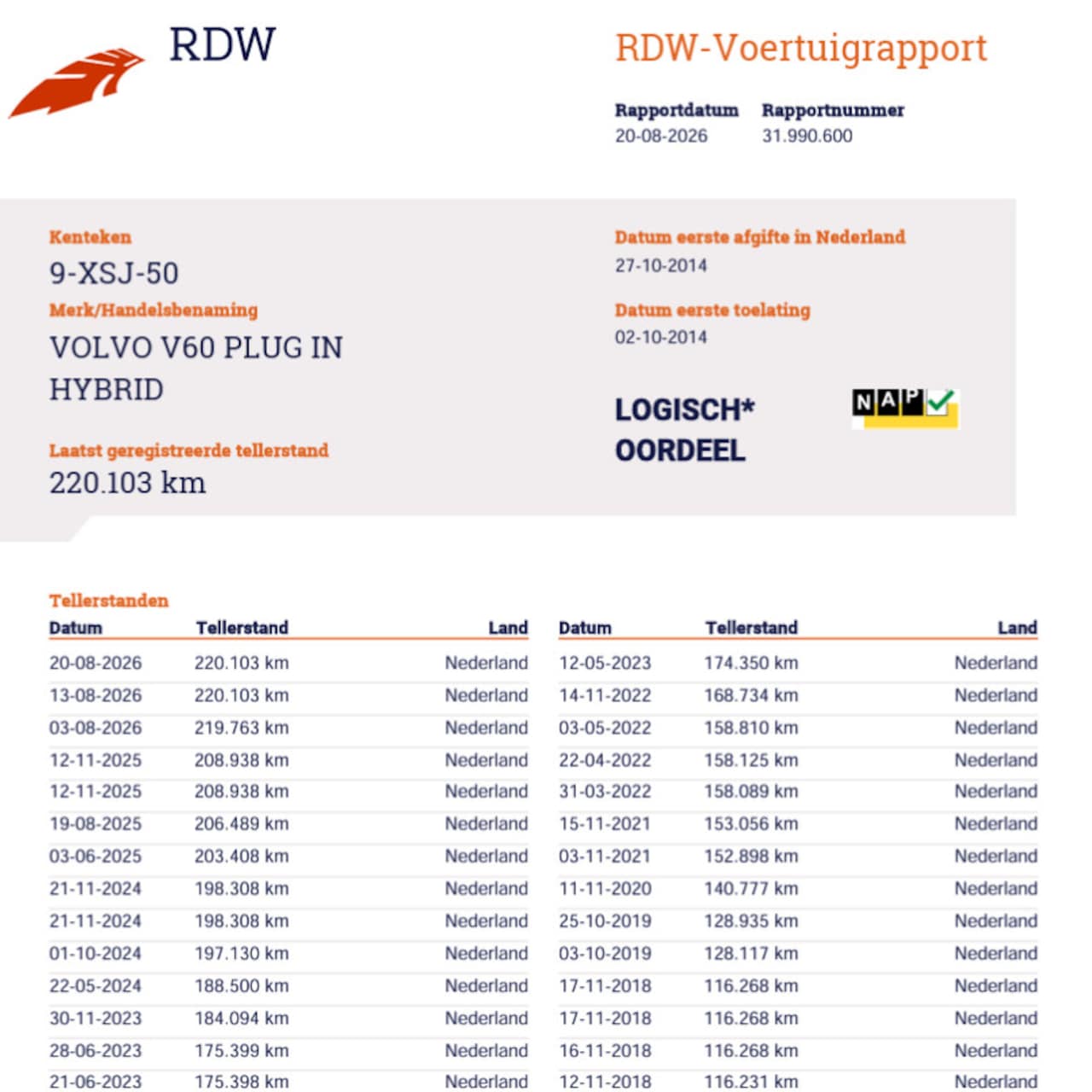 RDW

RDW-Voertuigrapport

Rapportdatum
20-08-2026

Rapportnummer
31.990.600

Kenteken
9-XSJ-50

Merk/Handelsbenaming
VOLVO V60 PLUG IN HYBRID

Laatst geregistreerde tellerstand
220.103 km

Datum eerste afgifte in Nederland
27-10-2014

Datum eerste toelating
02-10-2014

LOGISCH* OORDEEL

NAP

Tellerstanden

| Datum | Tellerstand | Land |
|---|---|---|
| 20-08-2026 | 220.103 km | Nederland |
| 13-08-2026 | 220.103 km | Nederland |
| 03-08-2026 | 219.763 km | Nederland |
| 12-11-2025 | 208.938 km | Nederland |
| 12-11-2025 | 208.938 km | Nederland |
| 19-08-2025 | 206.489 km | Nederland |
| 03-06-2025 | 203.408 km | Nederland |
| 21-11-2024 | 198.308 km | Nederland |
| 21-11-2024 | 198.308 km | Nederland |
| 01-10-2024 | 197.130 km | Nederland |
| 22-05-2024 | 188.500 km | Nederland |
| 30-11-2023 | 184.094 km | Nederland |
| 28-06-2023 | 175.399 km | Nederland |
| 21-06-2023 | 175.398 km | Nederland |

| Datum | Tellerstand | Land |
|---|---|---|
| 12-05-2023 | 174.350 km | Nederland |
| 14-11-2022 | 168.734 km | Nederland |
| 03-05-2022 | 158.810 km | Nederland |
| 22-04-2022 | 158.125 km | Nederland |
| 31-03-2022 | 158.089 km | Nederland |
| 15-11-2021 | 153.056 km | Nederland |
| 03-11-2021 | 152.898 km | Nederland |
| 11-11-2020 | 140.777 km | Nederland |
| 25-10-2019 | 128.935 km | Nederland |
| 03-10-2019 | 128.117 km | Nederland |
| 17-11-2018 | 116.268 km | Nederland |
| 17-11-2018 | 116.268 km | Nederland |
| 16-11-2018 | 116.268 km | Nederland |
| 12-11-2018 | 116.231 km | Nederland |